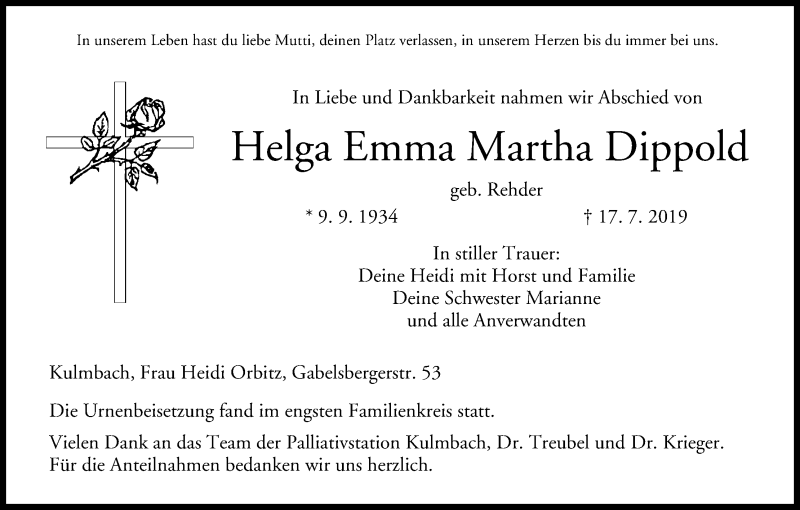 In unserem Leben hast du liebe Mutti, deinen Platz verlassen, in unserem Herzen bis du immer bei uns.

In Liebe und Dankbarkeit nahmen wir Abschied von

Helga Emma Martha Dippold

geb. Rehder

* 9. 9. 1934 † 17. 7. 2019

In stiller Trauer:
Deine Heidi mit Horst und Familie
Deine Schwester Marianne
und alle Anverwandten

Kulmbach, Frau Heidi Orbitz, Gabelsbergerstr. 53

Die Urnenbeisetzung fand im engsten Familienkreis statt.

Vielen Dank an das Team der Palliativstation Kulmbach, Dr. Treubel und Dr. Krieger.
Für die Anteilnahmen bedanken wir uns herzlich.